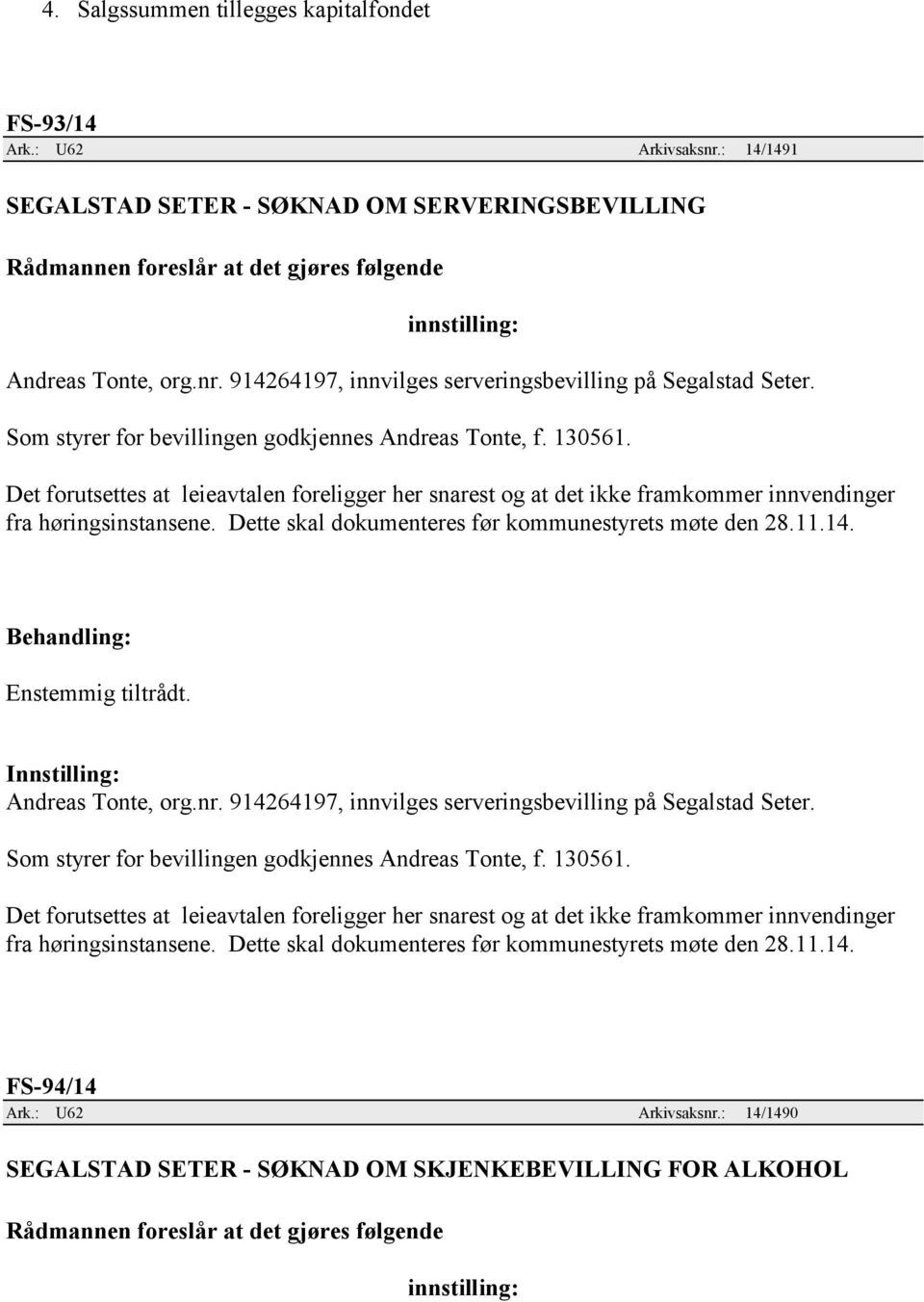 4. Salgssummen tillegges kapitalfondet

FS-93/14
Ark.: U62 Arkivsaksnr.: 14/1491

SEGALSTAD SETER - SØKNAD OM SERVERINGSBEVILLING

Rådmannen foreslår at det gjøres følgende

innstilling:

Andreas Tonte, org.nr. 914264197, innvilges serveringsbevilling på Segalstad Seter.

Som styrer for bevillingen godkjennes Andreas Tonte, f. 130561.

Det forutsettes at leieavtalen foreligger her snarest og at det ikke framkommer innvendinger fra høringsinstansene. Dette skal dokumenteres før kommunestyrets møte den 28.11.14.

Behandling:
Enstemmig tiltrådt.

Innstilling:
Andreas Tonte, org.nr. 914264197, innvilges serveringsbevilling på Segalstad Seter.

Som styrer for bevillingen godkjennes Andreas Tonte, f. 130561.

Det forutsettes at leieavtalen foreligger her snarest og at det ikke framkommer innvendinger fra høringsinstansene. Dette skal dokumenteres før kommunestyrets møte den 28.11.14.

FS-94/14
Ark.: U62 Arkivsaksnr.: 14/1490

SEGALSTAD SETER - SØKNAD OM SKJENKEBEVILLING FOR ALKOHOL

Rådmannen foreslår at det gjøres følgende

innstilling: